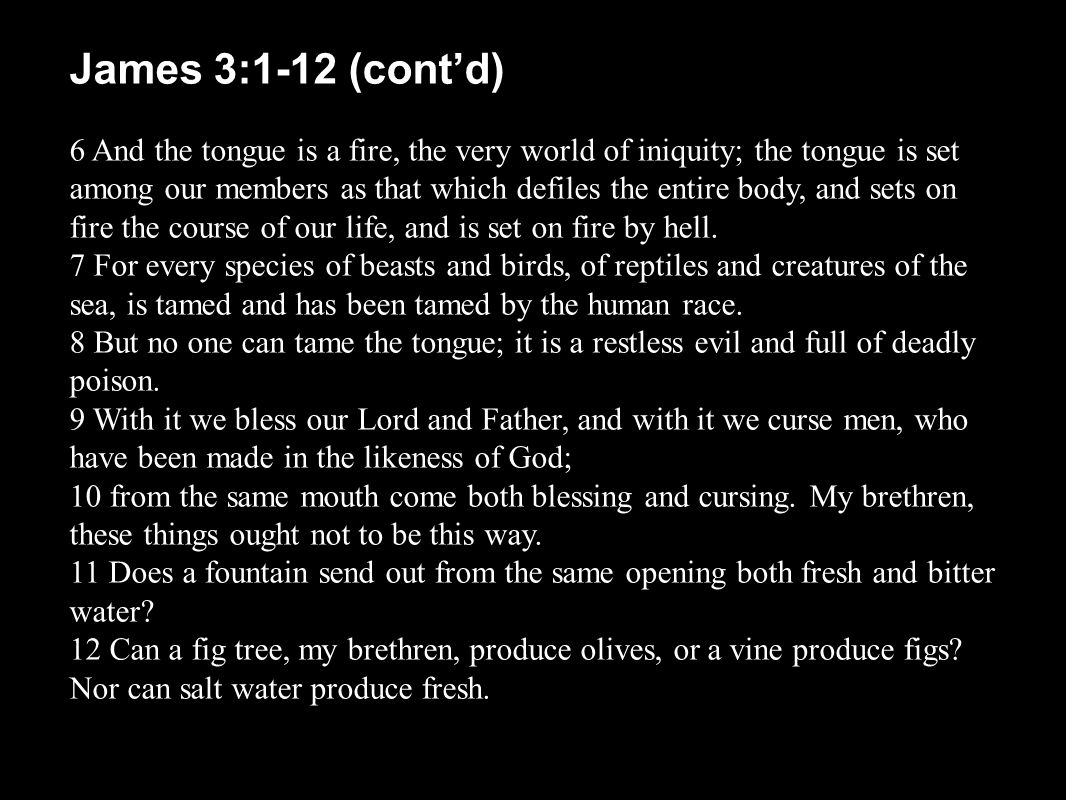 James 3:1-12 (cont’d)

6 And the tongue is a fire, the very world of iniquity; the tongue is set among our members as that which defiles the entire body, and sets on fire the course of our life, and is set on fire by hell.
7 For every species of beasts and birds, of reptiles and creatures of the sea, is tamed and has been tamed by the human race.
8 But no one can tame the tongue; it is a restless evil and full of deadly poison.
9 With it we bless our Lord and Father, and with it we curse men, who have been made in the likeness of God;
10 from the same mouth come both blessing and cursing. My brethren, these things ought not to be this way.
11 Does a fountain send out from the same opening both fresh and bitter water?
12 Can a fig tree, my brethren, produce olives, or a vine produce figs? Nor can salt water produce fresh.